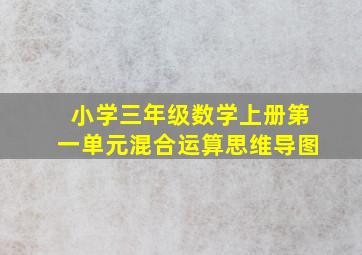 小学三年级数学上册第一单元混合运算思维导图